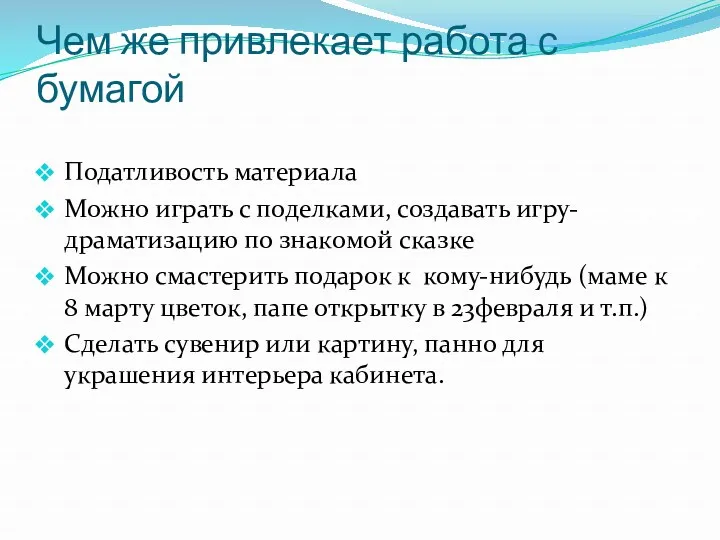 Чем же привлекает работа с бумагой

❖ Податливость материала
❖ Можно играть с поделками, создавать игру-драматизацию по знакомой сказке
❖ Можно смастерить подарок к кому-нибудь (маме к 8 марту цветок, папе открытку в 23февраля и т.п.)
❖ Сделать сувенир или картину, панно для украшения интерьера кабинета.